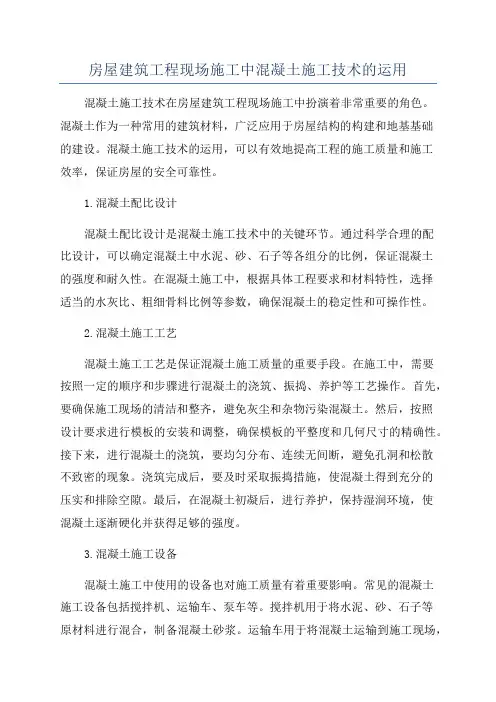 房屋建筑工程现场施工中混凝土施工技术的运用

混凝土施工技术在房屋建筑工程现场施工中扮演着非常重要的角色。混凝土作为一种常用的建筑材料，广泛应用于房屋结构的构建和地基基础的建设。混凝土施工技术的运用，可以有效地提高工程的施工质量和施工效率，保证房屋的安全可靠性。

1.混凝土配比设计

混凝土配比设计是混凝土施工技术中的关键环节。通过科学合理的配比设计，可以确定混凝土中水泥、砂、石子等各组分的比例，保证混凝土的强度和耐久性。在混凝土施工中，根据具体工程要求和材料特性，选择适当的水灰比、粗细骨料比例等参数，确保混凝土的稳定性和可操作性。

2.混凝土施工工艺

混凝土施工工艺是保证混凝土施工质量的重要手段。在施工中，需要按照一定的顺序和步骤进行混凝土的浇筑、振捣、养护等工艺操作。首先，要确保施工现场的清洁和整齐，避免灰尘和杂物污染混凝土。然后，按照设计要求进行模板的安装和调整，确保模板的平整度和几何尺寸的精确性。接下来，进行混凝土的浇筑，要均匀分布、连续无间断，避免孔洞和松散不致密的现象。浇筑完成后，要及时采取振捣措施，使混凝土得到充分的压实和排除空隙。最后，在混凝土初凝后，进行养护，保持湿润环境，使混凝土逐渐硬化并获得足够的强度。

3.混凝土施工设备

混凝土施工中使用的设备也对施工质量有着重要影响。常见的混凝土施工设备包括搅拌机、运输车、泵车等。搅拌机用于将水泥、砂、石子等原材料进行混合，制备混凝土砂浆。运输车用于将混凝土运输到施工现场，